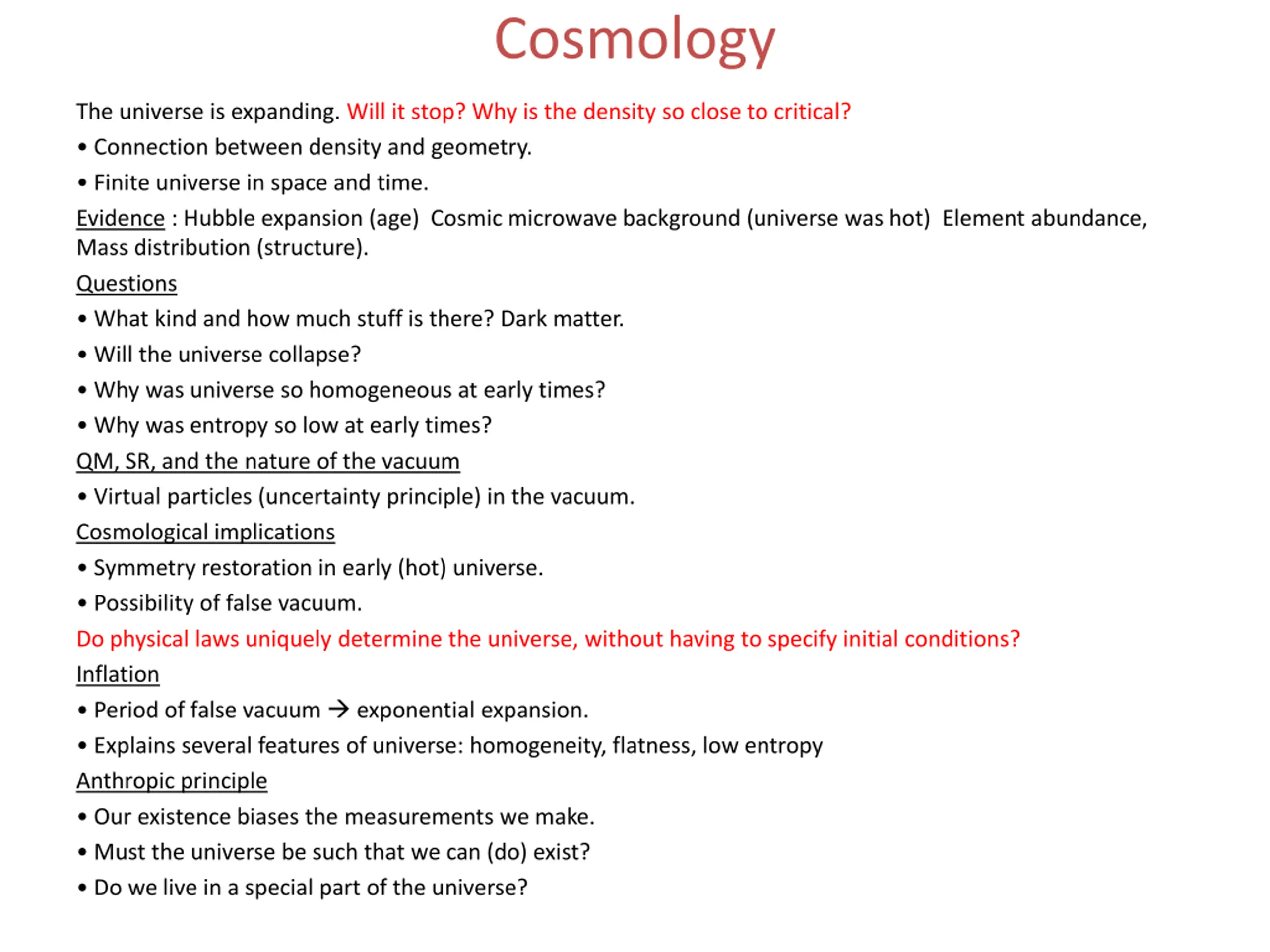 Cosmology

The universe is expanding. Will it stop? Why is the density so close to critical?

• Connection between density and geometry.

• Finite universe in space and time.

Evidence : Hubble expansion (age) Cosmic microwave background (universe was hot) Element abundance, Mass distribution (structure).

Questions

• What kind and how much stuff is there? Dark matter.

• Will the universe collapse?

• Why was universe so homogeneous at early times?

• Why was entropy so low at early times?

QM, SR, and the nature of the vacuum

• Virtual particles (uncertainty principle) in the vacuum.

Cosmological implications

• Symmetry restoration in early (hot) universe.

• Possibility of false vacuum.

Do physical laws uniquely determine the universe, without having to specify initial conditions?

Inflation

• Period of false vacuum → exponential expansion.

• Explains several features of universe: homogeneity, flatness, low entropy

Anthropic principle

• Our existence biases the measurements we make.

• Must the universe be such that we can (do) exist?

• Do we live in a special part of the universe?